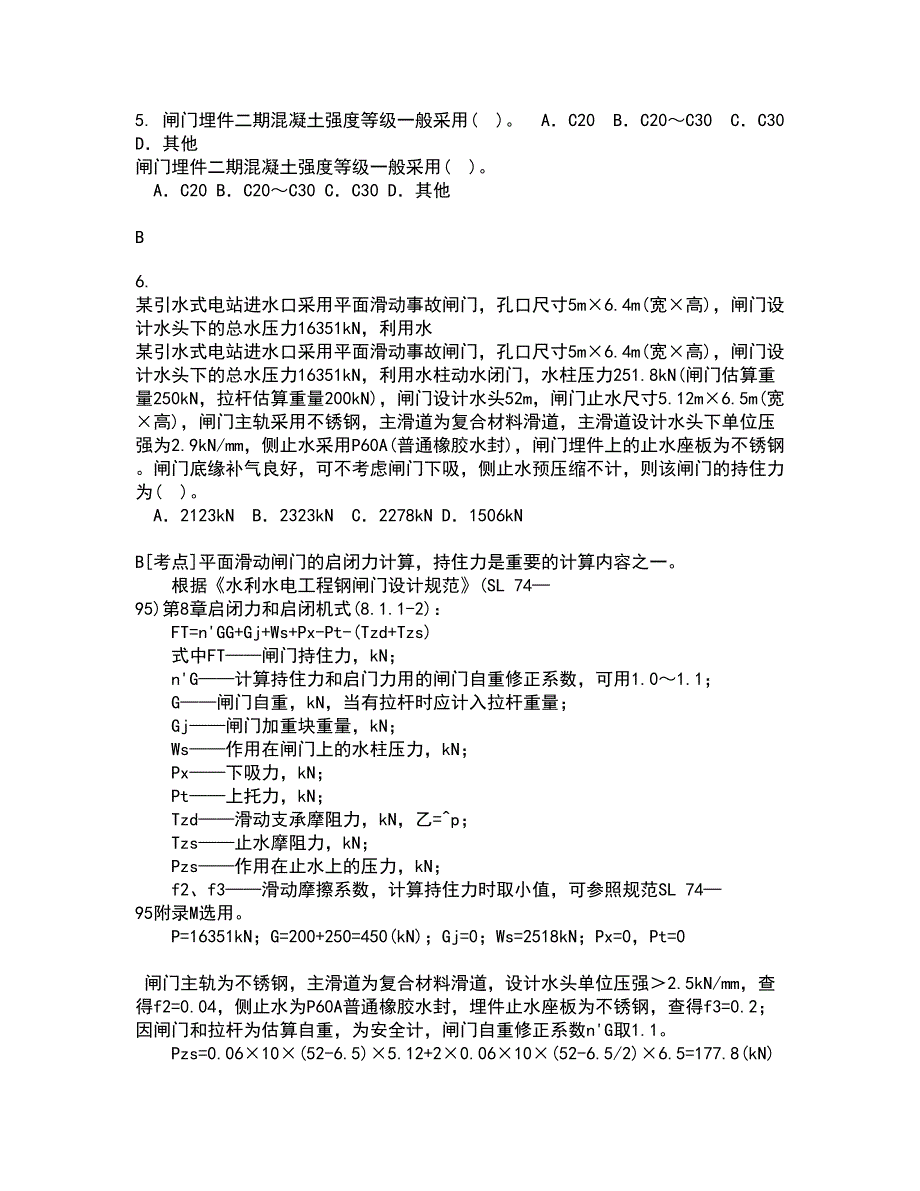 5. 闸门埋件二期混凝土强度等级一般采用( )。 A. C20 B. C20～C30 C. C30 D. 其他
闸门埋件二期混凝土强度等级一般采用( )。
A. C20 B. C20～C30 C. C30 D. 其他

B

6.
某引水式电站进水口采用平面滑动事故闸门，孔口尺寸5m×6.4m(宽×高)，闸门设计水头下的总水压力16351kN，利用水
某引水式电站进水口采用平面滑动事故闸门，孔口尺寸5m×6.4m(宽×高)，闸门设计水头下的总水压力16351kN，利用水柱动水闭门，水柱压力251.8kN(闸门估算重量250kN，拉杆估算重量200kN)，闸门设计水头52m，闸门止水尺寸5.12m×6.5m(宽×高)，闸门主轨采用不锈钢，主滑道为复合材料滑道，主滑道设计水头下单位压强为2.9kN/mm，侧止水采用P60A(普通橡胶水封)，闸门埋件上的止水座板为不锈钢。闸门底缘补气良好，可不考虑闸门下吸，侧止水预压缩不计，则该闸门的持住力为( )。
A. 2123kN B. 2323kN C. 2278kN D. 1506kN

B[考点]平面滑动闸门的启闭力计算，持住力是重要的计算内容之一。
根据《水利水电工程钢闸门设计规范》(SL 74—95)第8章启闭力和启闭机式(8.1.1-2)：
FT=n'GG+Gj+Ws+Px-Pt-(Tzd+Tzs)
式中FT——闸门持住力，kN；
n'G——计算持住力和启门力用的闸门自重修正系数，可用1.0～1.1；
G——闸门自重，kN，当有拉杆时应计入拉杆重量；
Gj——闸门加重块重量，kN；
Ws——作用在闸门上的水柱压力，kN；
Px——下吸力，kN；
Pt——上托力，kN；
Tzd——滑动支承摩阻力，kN，乙=^p；
Tzs——止水摩阻力，kN；
Pzs——作用在止水上的压力，kN；
f2、f3——滑动摩擦系数，计算持住力时取小值，可参照规范SL 74—95附录M选用。
P=16351kN；G=200+250=450(kN)；Gj=0；Ws=2518kN；Px=0，Pt=0

闸门主轨为不锈钢，主滑道为复合材料滑道，设计水头单位压强＞2.5kN/mm，查得f2=0.04，侧止水为P60A普通橡胶水封，埋件止水座板为不锈钢，查得f3=0.2；因闸门和拉杆为估算自重，为安全计，闸门自重修正系数n'G取1.1。
Pzs=0.06×10×(52-6.5)×5.12+2×0.06×10×(52-6.5/2)×6.5=177.8(kN)